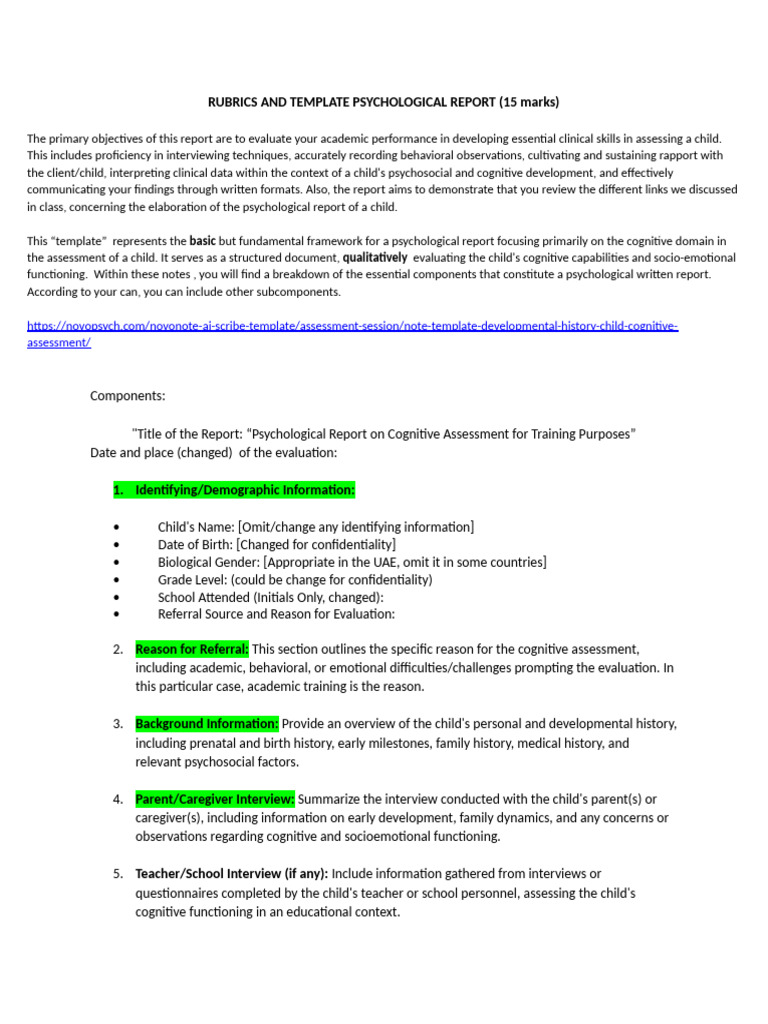 RUBRICS AND TEMPLATE PSYCHOLOGICAL REPORT (15 marks)

The primary objectives of this report are to evaluate your academic performance in developing essential clinical skills in assessing a child. This includes proficiency in interviewing techniques, accurately recording behavioral observations, cultivating and sustaining rapport with the client/child, interpreting clinical data within the context of a child's psychosocial and cognitive development, and effectively communicating your findings through written formats. Also, the report aims to demonstrate that you review the different links we discussed in class, concerning the elaboration of the psychological report of a child.

This "template" represents the basic but fundamental framework for a psychological report focusing primarily on the cognitive domain in the assessment of a child. It serves as a structured document, qualitatively evaluating the child's cognitive capabilities and socio-emotional functioning. Within these notes , you will find a breakdown of the essential components that constitute a psychological written report. According to your can, you can include other subcomponents.

https://novopsych.com/novonote-ai-scribe-template/assessment-session/note-template-developmental-history-child-cognitive-assessment/

Components:

"Title of the Report: "Psychological Report on Cognitive Assessment for Training Purposes"
Date and place (changed) of the evaluation:

1. Identifying/Demographic Information:

• Child's Name: [Omit/change any identifying information]
• Date of Birth: [Changed for confidentiality]
• Biological Gender: [Appropriate in the UAE, omit it in some countries]
• Grade Level: (could be change for confidentiality)
• School Attended (Initials Only, changed):
• Referral Source and Reason for Evaluation:

2. Reason for Referral: This section outlines the specific reason for the cognitive assessment, including academic, behavioral, or emotional difficulties/challenges prompting the evaluation. In this particular case, academic training is the reason.

3. Background Information: Provide an overview of the child's personal and developmental history, including prenatal and birth history, early milestones, family history, medical history, and relevant psychosocial factors.

4. Parent/Caregiver Interview: Summarize the interview conducted with the child's parent(s) or caregiver(s), including information on early development, family dynamics, and any concerns or observations regarding cognitive and socioemotional functioning.

5. Teacher/School Interview (if any): Include information gathered from interviews or questionnaires completed by the child's teacher or school personnel, assessing the child's cognitive functioning in an educational context.